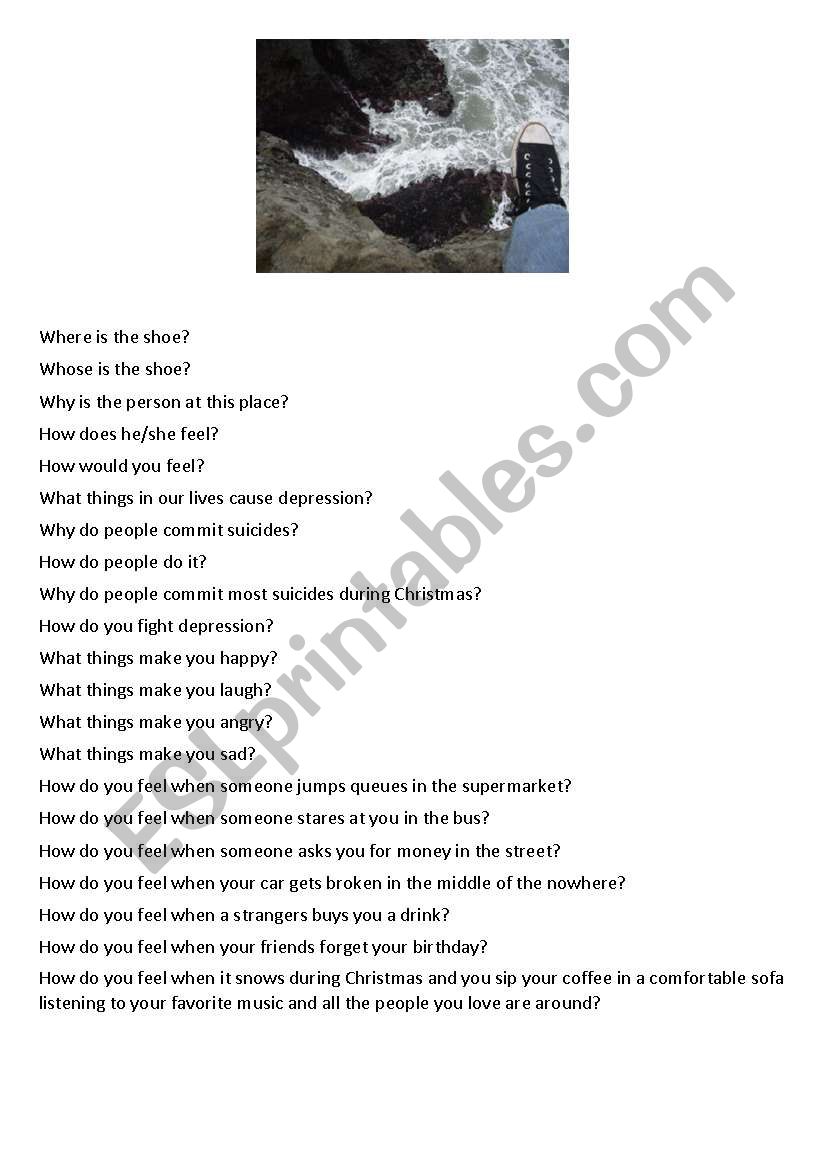 Where is the shoe?
Whose is the shoe?
Why is the person at this place?
How does he/she feel?
How would you feel?
What things in our lives cause depression?
Why do people commit suicides?
How do people do it?
Why do people commit most suicides during Christmas?
How do you fight depression?
What things make you happy?
What things make you laugh?
What things make you angry?
What things make you sad?
How do you feel when someone jumps queues in the supermarket?
How do you feel when someone stares at you in the bus?
How do you feel when someone asks you for money in the street?
How do you feel when your car gets broken in the middle of the nowhere?
How do you feel when a strangers buys you a drink?
How do you feel when your friends forget your birthday?
How do you feel when it snows during Christmas and you sip your coffee in a comfortable sofa listening to your favorite music and all the people you love are around?

ESLprintables.com